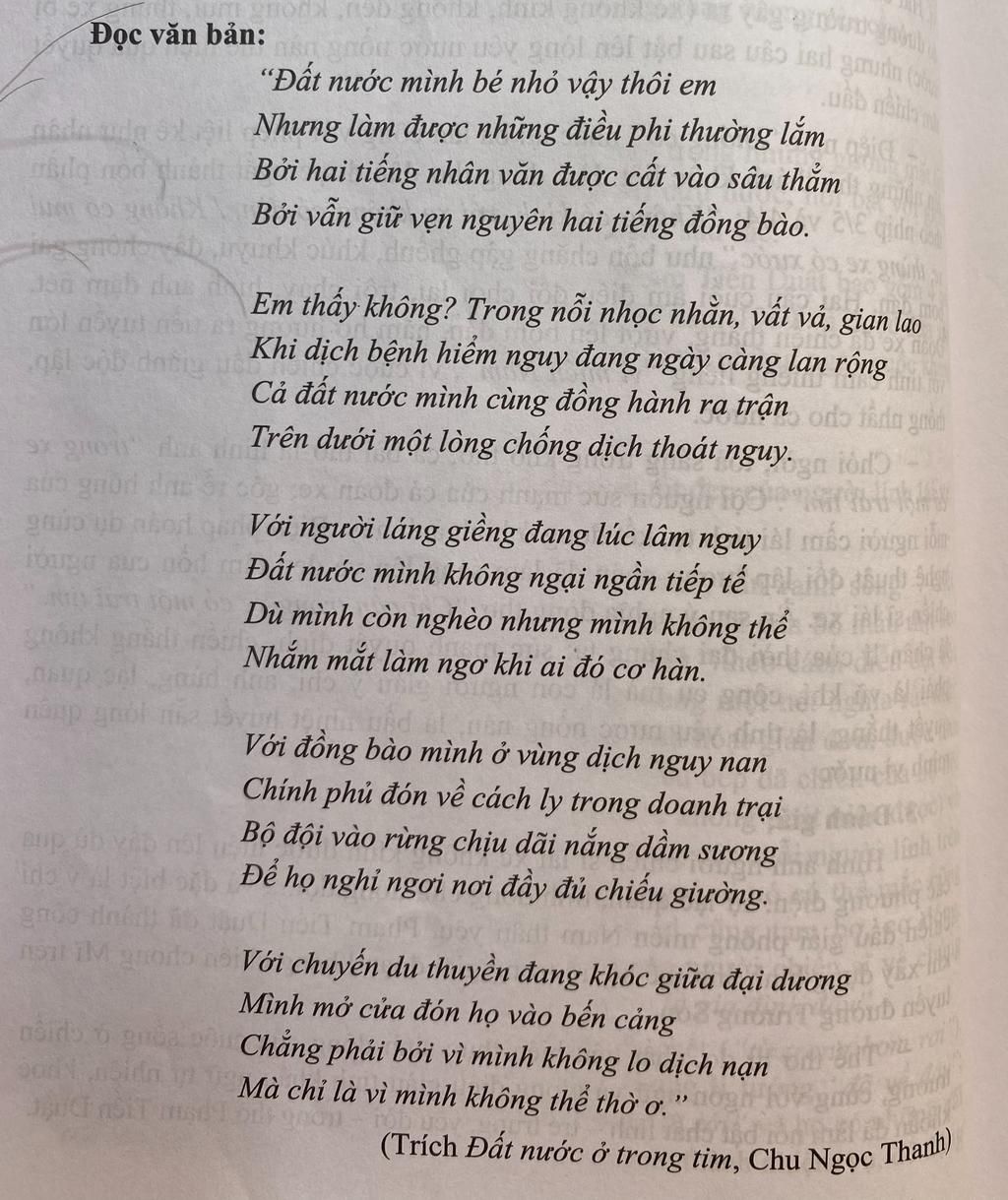 Đọc văn bản:

"Đất nước mình bé nhỏ vậy thôi em
Nhưng làm được những điều phi thường lắm
Bởi hai tiếng nhân văn được cất vào sâu thẳm
Bởi vẫn giữ vẹn nguyên hai tiếng đồng bào.

Em thấy không? Trong nỗi nhọc nhằn, vất vả, gian lao
Khi dịch bệnh hiểm nguy đang ngày càng lan rộng
Cả đất nước mình cùng đồng hành ra trận
Trên dưới một lòng chống dịch thoát nguy.

Với người láng giềng đang lúc lâm nguy
Đất nước mình không ngại ngần tiếp tế
Dù mình còn nghèo nhưng mình không thể
Nhắm mắt làm ngơ khi ai đó cơ hàn.

Với đồng bào mình ở vùng dịch nguy nan
Chính phủ đón về cách ly trong doanh trại
Bộ đội vào rừng chịu dãi nắng dầm sương
Để họ nghỉ ngơi nơi đầy đủ chiếu giường.

Với chuyến du thuyền đang khóc giữa đại dương
Mình mở cửa đón họ vào bến cảng
Chẳng phải bởi vì mình không lo dịch nạn
Mà chỉ là vì mình không thể thờ ơ."

(Trích Đất nước ở trong tim, Chu Ngọc Thanh)